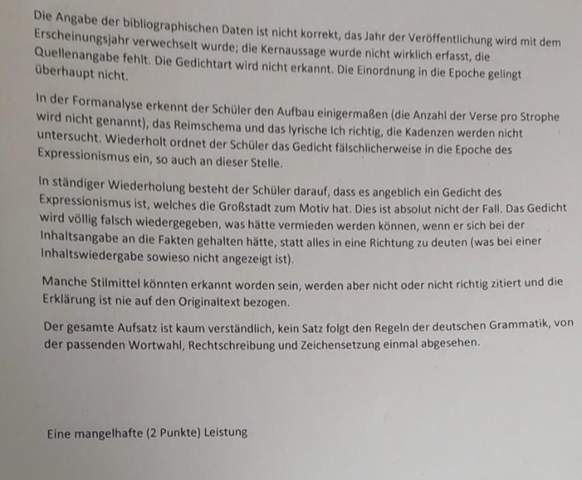 Die Angabe der bibliographischen Daten ist nicht korrekt, das Jahr der Veröffentlichung wird mit dem Erscheinungsjahr verwechselt wurde; die Kernaussage wurde nicht wirklich erfasst, die Quellenangabe fehlt. Die Gedichtart wird nicht erkannt. Die Einordnung in die Epoche gelingt überhaupt nicht.

In der Formanalyse erkennt der Schüler den Aufbau einigermaßen (die Anzahl der Verse pro Strophe wird nicht genannt), das Reimschema und das lyrische Ich richtig, die Kadenzen werden nicht untersucht. Wiederholt ordnet der Schüler das Gedicht fälschlicherweise in die Epoche des Expressionismus ein, so auch an dieser Stelle.

In ständiger Wiederholung besteht der Schüler darauf, dass es angeblich ein Gedicht des Expressionismus ist, welches die Großstadt zum Motiv hat. Dies ist absolut nicht der Fall. Das Gedicht wird völlig falsch wiedergegeben, was hätte vermieden werden können, wenn er sich bei der Inhaltsangabe an die Fakten gehalten hätte, statt alles in eine Richtung zu deuten (was bei einer Inhaltswiedergabe sowieso nicht angezeigt ist).

Manche Stilmittel könnten erkannt worden sein, werden aber nicht oder nicht richtig zitiert und die Erklärung ist nie auf den Originaltext bezogen.

Der gesamte Aufsatz ist kaum verständlich, kein Satz folgt den Regeln der deutschen Grammatik, von der passenden Wortwahl, Rechtschreibung und Zeichensetzung einmal abgesehen.

Eine mangelhafte (2 Punkte) Leistung